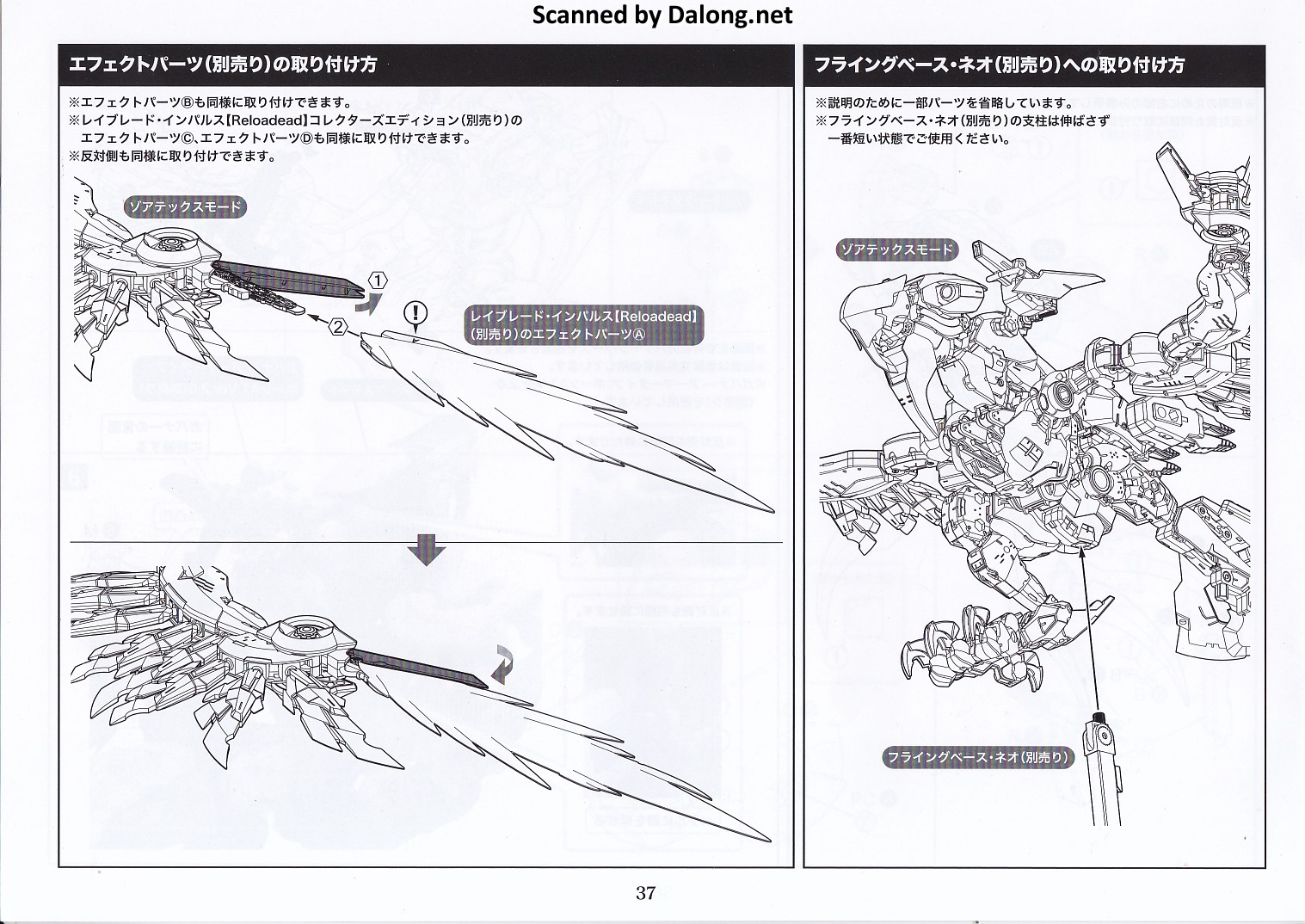 Scanned by Dalong.net

エフェクトパーツ(別売り)の取り付け方

※エフェクトパーツⒷも同様に取り付けできます。
※レイブレード・インパルス【Reloadead】コレクターズエディション(別売り)のエフェクトパーツⒸ、エフェクトパーツⒹも同様に取り付けできます。
※反対側も同様に取り付けできます。

ゾアテックスモード

①

②

!

レイブレード・インパルス【Reloadead】(別売り)のエフェクトパーツⒶ

フライングベース・ネオ(別売り)への取り付け方

※説明のために一部パーツを省略しています。
※フライングベース・ネオ(別売り)の支柱は伸ばさず一番短い状態でご使用ください。

ゾアテックスモード

フライングベース・ネオ(別売り)

37